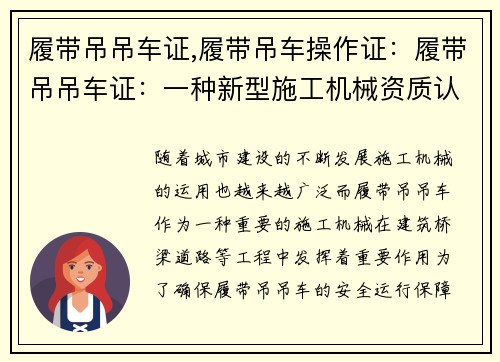 履带吊吊车证,履带吊车操作证：履带吊吊车证：一种新型施工机械资质认

随着城市建设的不断发展施工机械的运用也越来越广泛而履带吊吊车作为一种重要的施工机械在建筑桥梁道路等工程中发挥着重要作用为了确保履带吊吊车的安全运行保障